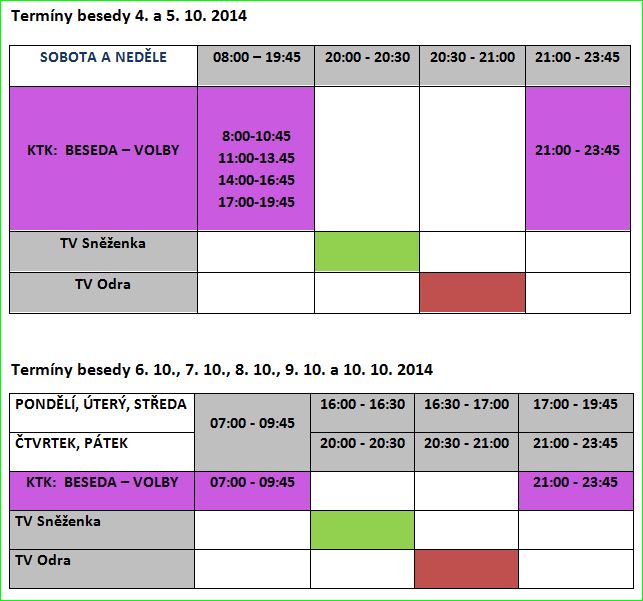 Termíny besedy 4. a 5. 10. 2014

| SOBOTA A NEDĚLE | 08:00 – 19:45 | 20:00 - 20:30 | 20:30 - 21:00 | 21:00 - 23:45 |
|---|---|---|---|---|
| KTK: BESEDA – VOLBY | 8:00-10:45 11:00-13.45 14:00-16:45 17:00-19:45 | | | 21:00 - 23:45 |
| TV Sněženka | | | | |
| TV Odra | | | | |

Termíny besedy 6. 10., 7. 10., 8. 10., 9. 10. a 10. 10. 2014

| PONDĚLÍ, ÚTERÝ, STŘEDA | 07:00 - 09:45 | 16:00 - 16:30 | 16:30 - 17:00 | 17:00 - 19:45 |
|---|---|---|---|---|
| ČTVRTEK, PÁTEK | | 20:00 - 20:30 | 20:30 - 21:00 | 21:00 - 23:45 |
| KTK: BESEDA – VOLBY | 07:00 - 09:45 | | | 21:00 - 23:45 |
| TV Sněženka | | | | |
| TV Odra | | | | |